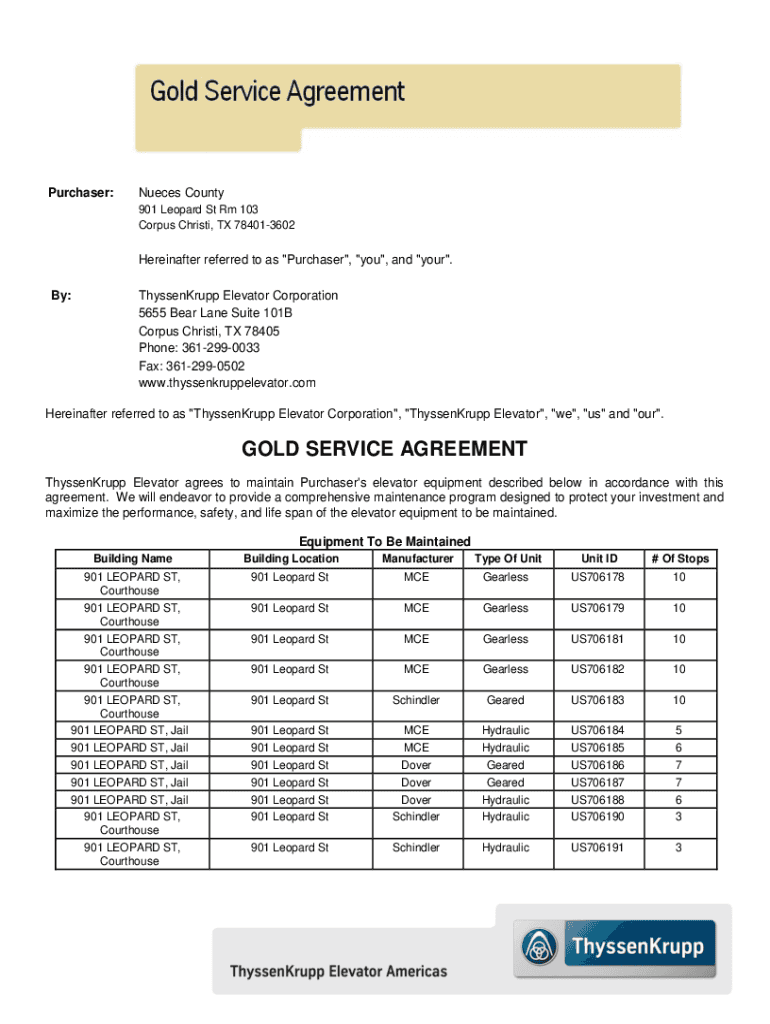 Gold Service Agreement

Purchaser: Nueces County
901 Leopard St Rm 103
Corpus Christi, TX 78401-3602

Hereinafter referred to as "Purchaser", "you", and "your".

By: ThyssenKrupp Elevator Corporation
5655 Bear Lane Suite 101B
Corpus Christi, TX 78405
Phone: 361-299-0033
Fax: 361-299-0502
www.thyssenkruppelevator.com

Hereinafter referred to as "ThyssenKrupp Elevator Corporation", "ThyssenKrupp Elevator", "we", "us" and "our".

GOLD SERVICE AGREEMENT

ThyssenKrupp Elevator agrees to maintain Purchaser's elevator equipment described below in accordance with this agreement. We will endeavor to provide a comprehensive maintenance program designed to protect your investment and maximize the performance, safety, and life span of the elevator equipment to be maintained.

Equipment To Be Maintained

| Building Name | Building Location | Manufacturer | Type Of Unit | Unit ID | # Of Stops |
|---|---|---|---|---|---|
| 901 LEOPARD ST, Courthouse | 901 Leopard St | MCE | Gearless | US706178 | 10 |
| 901 LEOPARD ST, Courthouse | 901 Leopard St | MCE | Gearless | US706179 | 10 |
| 901 LEOPARD ST, Courthouse | 901 Leopard St | MCE | Gearless | US706181 | 10 |
| 901 LEOPARD ST, Courthouse | 901 Leopard St | MCE | Gearless | US706182 | 10 |
| 901 LEOPARD ST, Courthouse | 901 Leopard St | Schindler | Geared | US706183 | 10 |
| 901 LEOPARD ST, Jail | 901 Leopard St | MCE | Hydraulic | US706184 | 5 |
| 901 LEOPARD ST, Jail | 901 Leopard St | MCE | Hydraulic | US706185 | 6 |
| 901 LEOPARD ST, Jail | 901 Leopard St | Dover | Geared | US706186 | 7 |
| 901 LEOPARD ST, Jail | 901 Leopard St | Dover | Geared | US706187 | 7 |
| 901 LEOPARD ST, Jail | 901 Leopard St | Dover | Hydraulic | US706188 | 6 |
| 901 LEOPARD ST, Courthouse | 901 Leopard St | Schindler | Hydraulic | US706190 | 3 |
| 901 LEOPARD ST, Courthouse | 901 Leopard St | Schindler | Hydraulic | US706191 | 3 |

ThyssenKrupp Elevator Americas
ThyssenKrupp